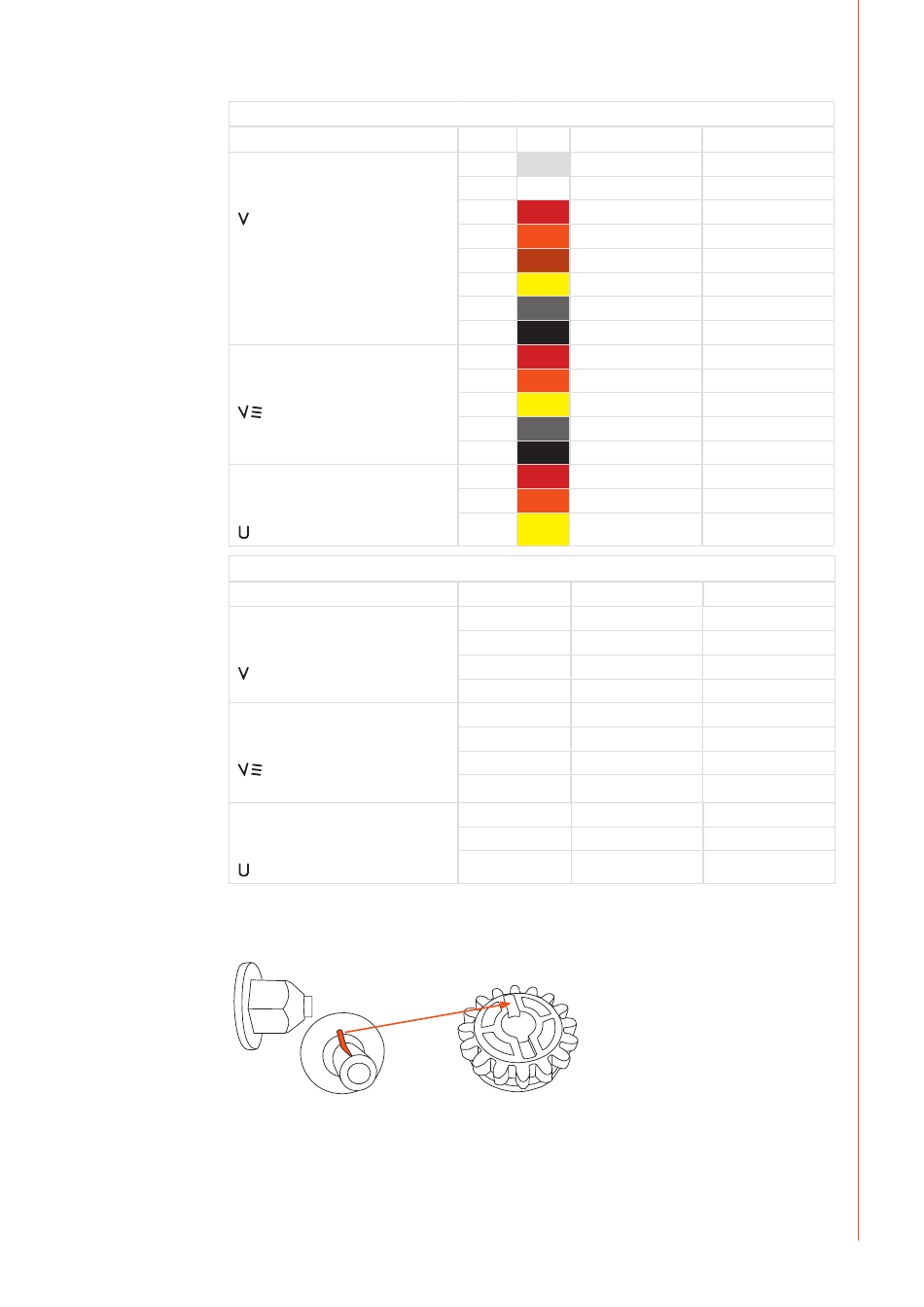 V

V≡

U

V

V≡

U